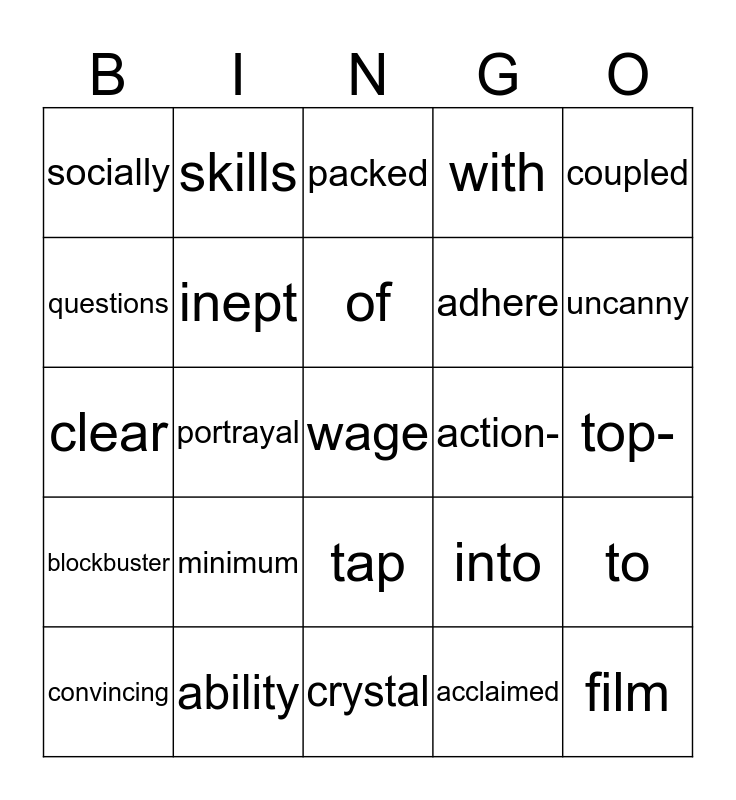 | B | I | N | G | O |
|---|---|---|---|---|
| socially | skills | packed | with | coupled |
| questions | inept | of | adhere | uncanny |
| clear | portrayal | wage | action- | top- |
| blockbuster | minimum | tap | into | to |
| convincing | ability | crystal | acclaimed | film |